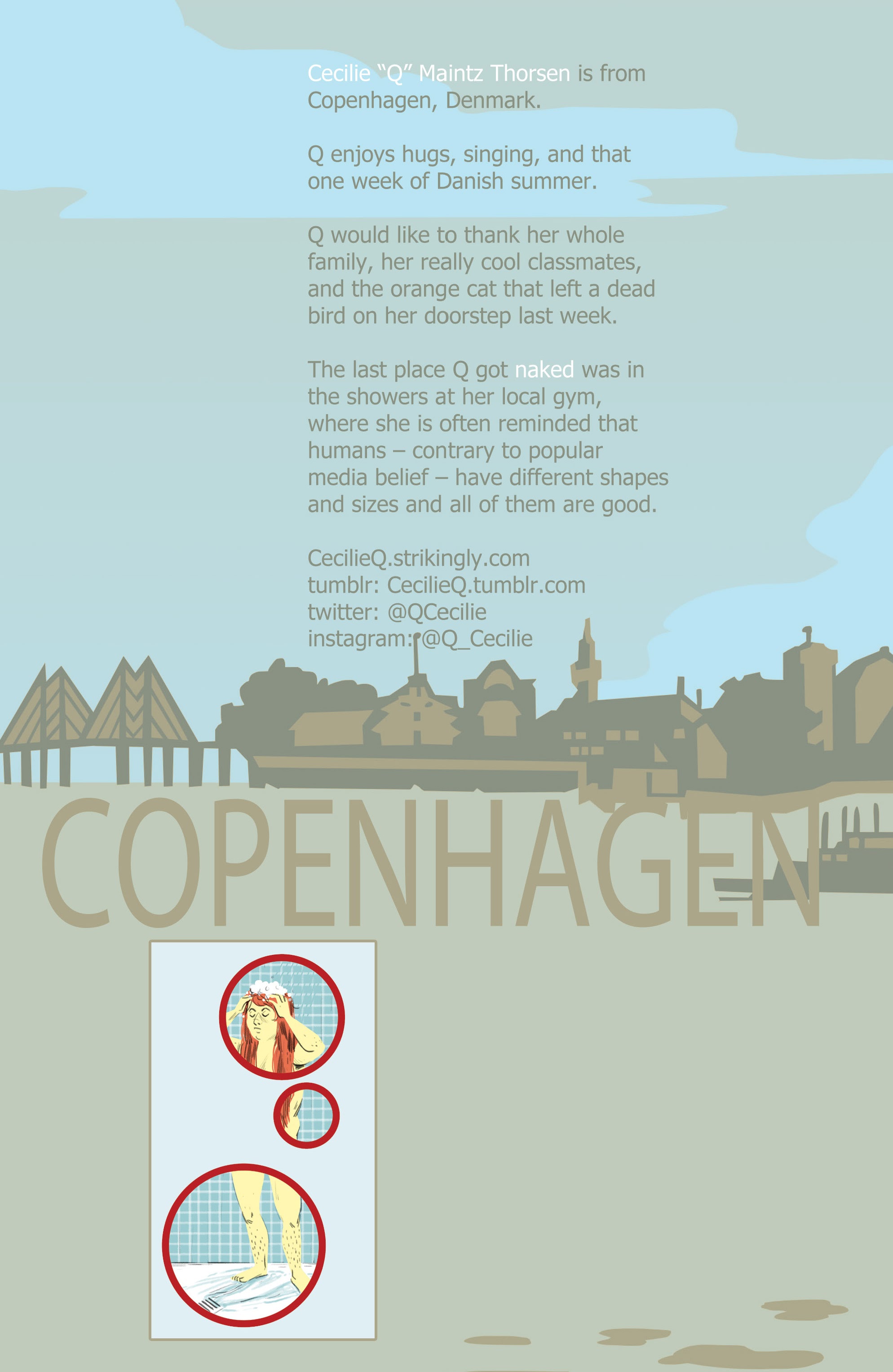 Cecilie "Q" Maintz Thorsen is from Copenhagen, Denmark.

Q enjoys hugs, singing, and that one week of Danish summer.

Q would like to thank her whole family, her really cool classmates, and the orange cat that left a dead bird on her doorstep last week.

The last place Q got naked was in the showers at her local gym, where she is often reminded that humans – contrary to popular media belief – have different shapes and sizes and all of them are good.

CecilieQ.strikingly.com
tumblr: CecilieQ.tumblr.com
twitter: @QCecilie
instagram: @Q_Cecilie

COPENHAGEN